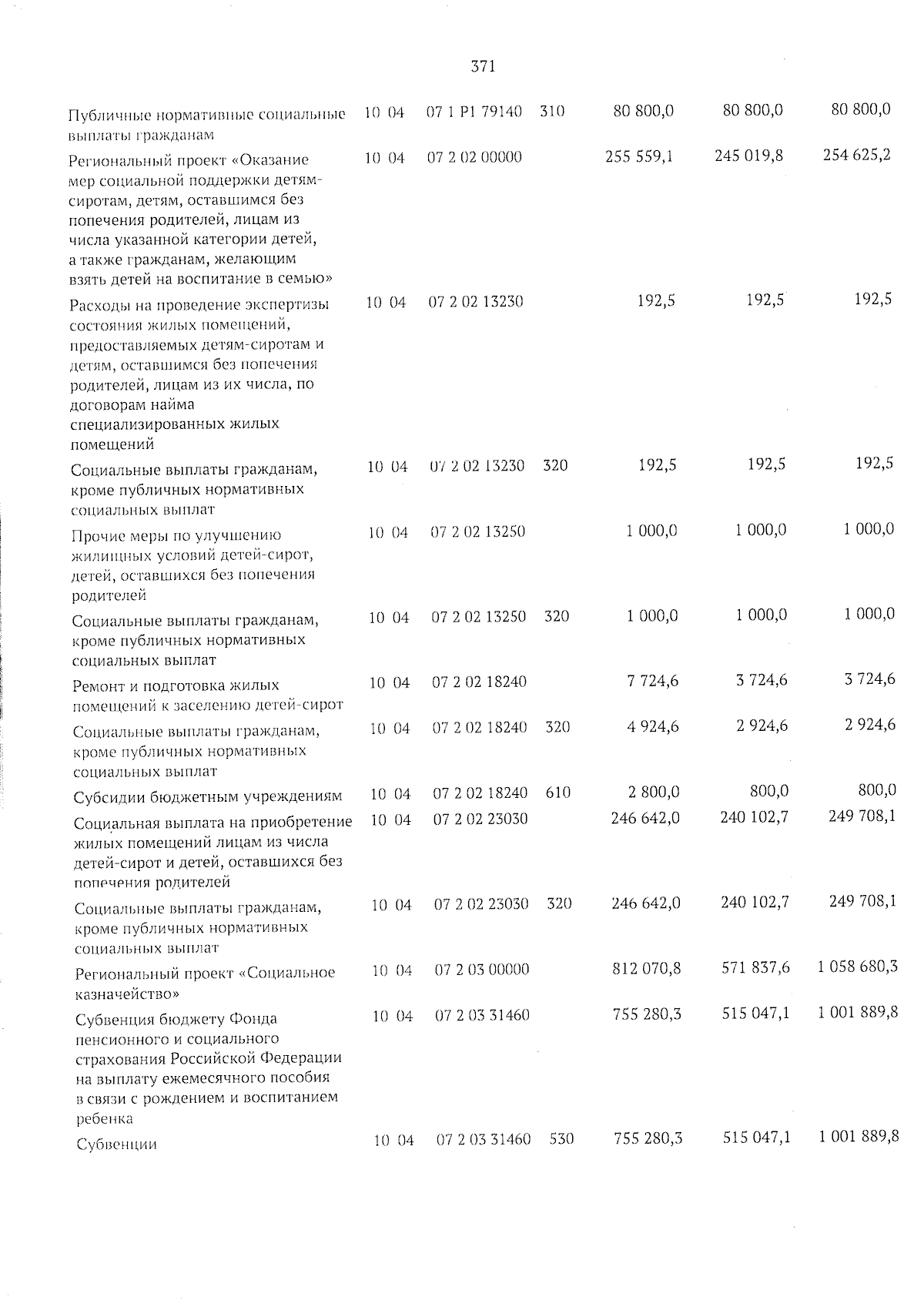 371

| | | | | | | |
|---|---|---|---|---|---|---|
| Публичные нормативные социальные выплаты гражданам | 10 04 | 07 1 P1 79140 | 310 | 80 800,0 | 80 800,0 | 80 800,0 |
| Региональный проект «Оказание мер социальной поддержки детям-сиротам, детям, оставшимся без попечения родителей, лицам из числа указанной категории детей, а также гражданам, желающим взять детей на воспитание в семью» | 10 04 | 07 2 02 00000 | | 255 559,1 | 245 019,8 | 254 625,2 |
| Расходы на проведение экспертизы состояния жилых помещений, предоставляемых детям-сиротам и детям, оставшимся без попечения родителей, лицам из их числа, по договорам найма специализированных жилых помещений | 10 04 | 07 2 02 13230 | | 192,5 | 192,5 | 192,5 |
| Социальные выплаты гражданам, кроме публичных нормативных социальных выплат | 10 04 | 07 2 02 13230 | 320 | 192,5 | 192,5 | 192,5 |
| Прочие меры по улучшению жилищных условий детей-сирот, детей, оставшихся без попечения родителей | 10 04 | 07 2 02 13250 | | 1 000,0 | 1 000,0 | 1 000,0 |
| Социальные выплаты гражданам, кроме публичных нормативных социальных выплат | 10 04 | 07 2 02 13250 | 320 | 1 000,0 | 1 000,0 | 1 000,0 |
| Ремонт и подготовка жилых помещений к заселению детей-сирот | 10 04 | 07 2 02 18240 | | 7 724,6 | 3 724,6 | 3 724,6 |
| Социальные выплаты гражданам, кроме публичных нормативных социальных выплат | 10 04 | 07 2 02 18240 | 320 | 4 924,6 | 2 924,6 | 2 924,6 |
| Субсидии бюджетным учреждениям | 10 04 | 07 2 02 18240 | 610 | 2 800,0 | 800,0 | 800,0 |
| Социальная выплата на приобретение жилых помещений лицам из числа детей-сирот и детей, оставшихся без попечения родителей | 10 04 | 07 2 02 23030 | | 246 642,0 | 240 102,7 | 249 708,1 |
| Социальные выплаты гражданам, кроме публичных нормативных социальных выплат | 10 04 | 07 2 02 23030 | 320 | 246 642,0 | 240 102,7 | 249 708,1 |
| Региональный проект «Социальное казначейство» | 10 04 | 07 2 03 00000 | | 812 070,8 | 571 837,6 | 1 058 680,3 |
| Субвенция бюджету Фонда пенсионного и социального страхования Российской Федерации на выплату ежемесячного пособия в связи с рождением и воспитанием ребенка | 10 04 | 07 2 03 31460 | | 755 280,3 | 515 047,1 | 1 001 889,8 |
| Субвенции | 10 04 | 07 2 03 31460 | 530 | 755 280,3 | 515 047,1 | 1 001 889,8 |